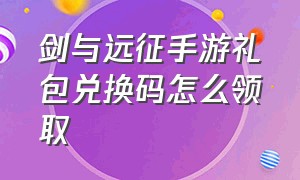 剑与远征手游礼包兑换码怎么领取